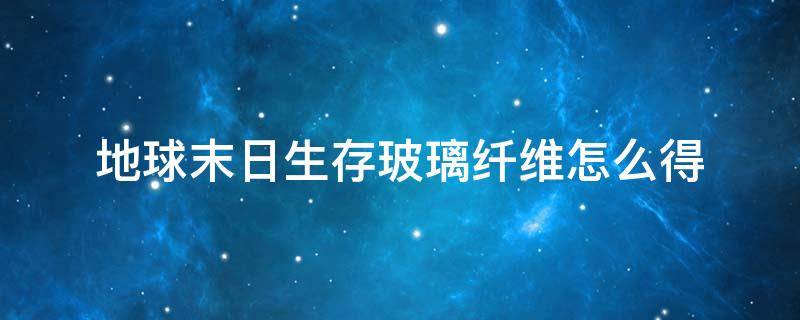 地球末日生存玻璃纤维怎么得